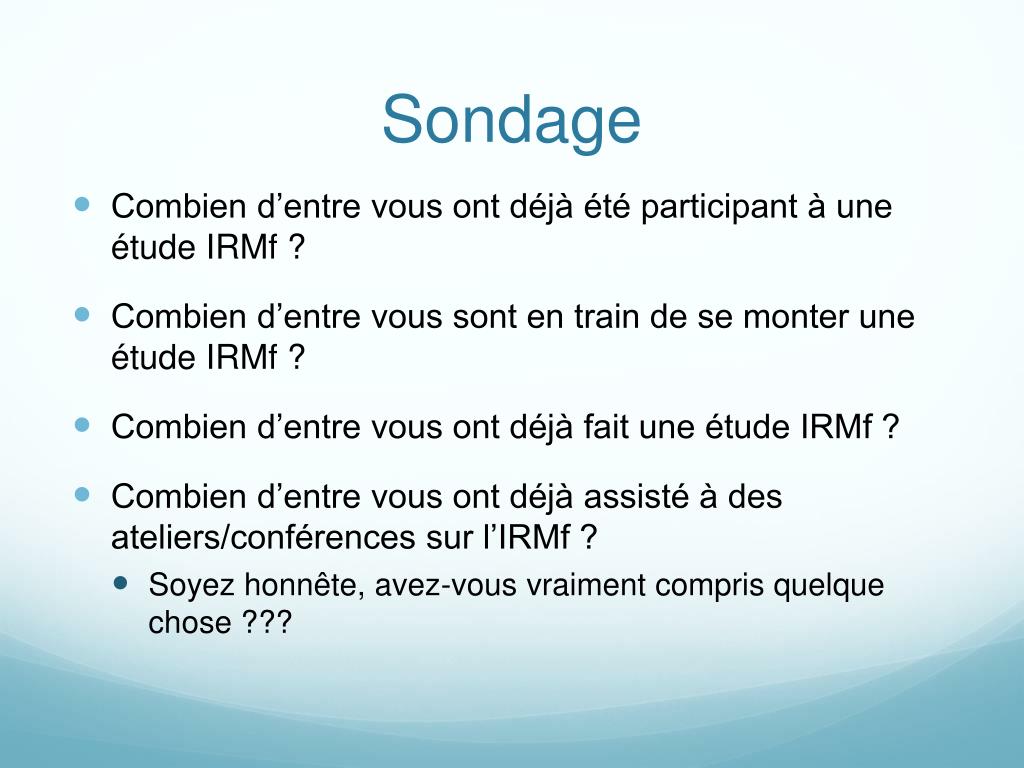 Sondage

Combien d’entre vous ont déjà été participant à une étude IRMf ?

Combien d’entre vous sont en train de se monter une étude IRMf ?

Combien d’entre vous ont déjà fait une étude IRMf ?

Combien d’entre vous ont déjà assisté à des ateliers/conférences sur l’IRMf ?

Soyez honnête, avez-vous vraiment compris quelque chose ???